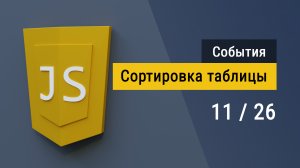 JS

События

Сортировка таблицы

11 / 26